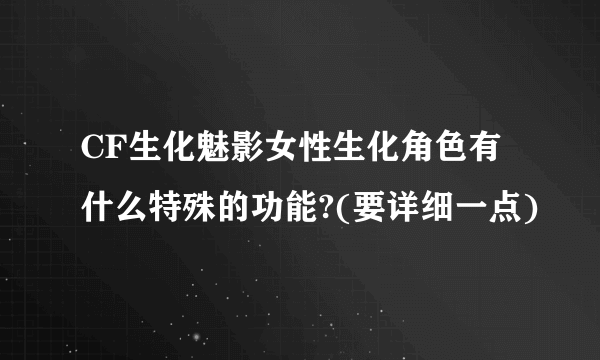 CF生化魅影女性生化角色有什么特殊的功能?(要详细一点)